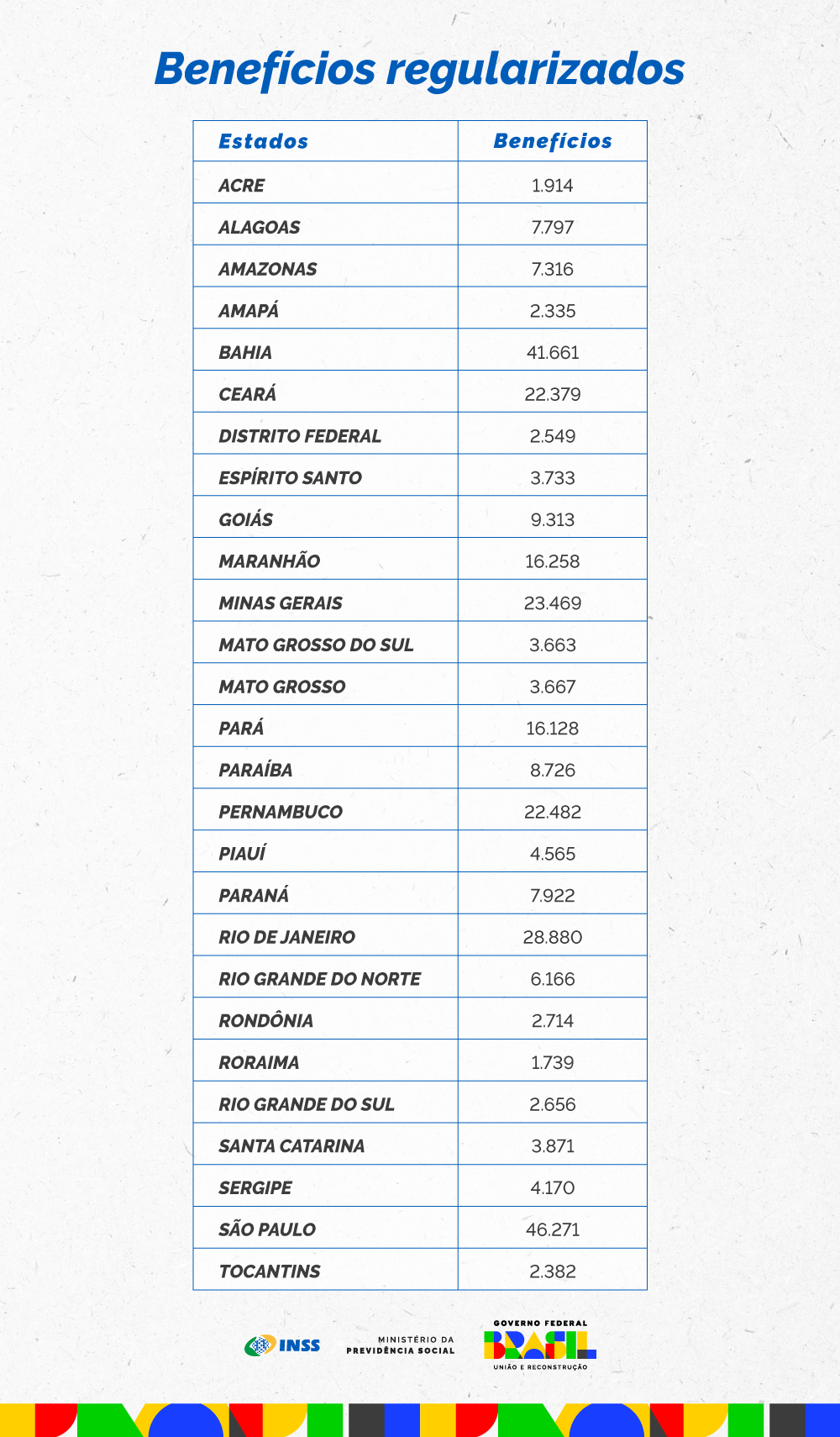 Benefícios regularizados

| Estados | Benefícios |
|---|---|
| ACRE | 1.914 |
| ALAGOAS | 7.797 |
| AMAZONAS | 7.316 |
| AMAPÁ | 2.335 |
| BAHIA | 41.661 |
| CEARÁ | 22.379 |
| DISTRITO FEDERAL | 2.549 |
| ESPÍRITO SANTO | 3.733 |
| GOIÁS | 9.313 |
| MARANHÃO | 16.258 |
| MINAS GERAIS | 23.469 |
| MATO GROSSO DO SUL | 3.663 |
| MATO GROSSO | 3.667 |
| PARÁ | 16.128 |
| PARAÍBA | 8.726 |
| PERNAMBUCO | 22.482 |
| PIAUÍ | 4.565 |
| PARANÁ | 7.922 |
| RIO DE JANEIRO | 28.880 |
| RIO GRANDE DO NORTE | 6.166 |
| RONDÔNIA | 2.714 |
| RORAIMA | 1.739 |
| RIO GRANDE DO SUL | 2.656 |
| SANTA CATARINA | 3.871 |
| SERGIPE | 4.170 |
| SÃO PAULO | 46.271 |
| TOCANTINS | 2.382 |

INSS MINISTÉRIO DA PREVIDÊNCIA SOCIAL GOVERNO FEDERAL BRASIL UNIÃO E RECONSTRUÇÃO